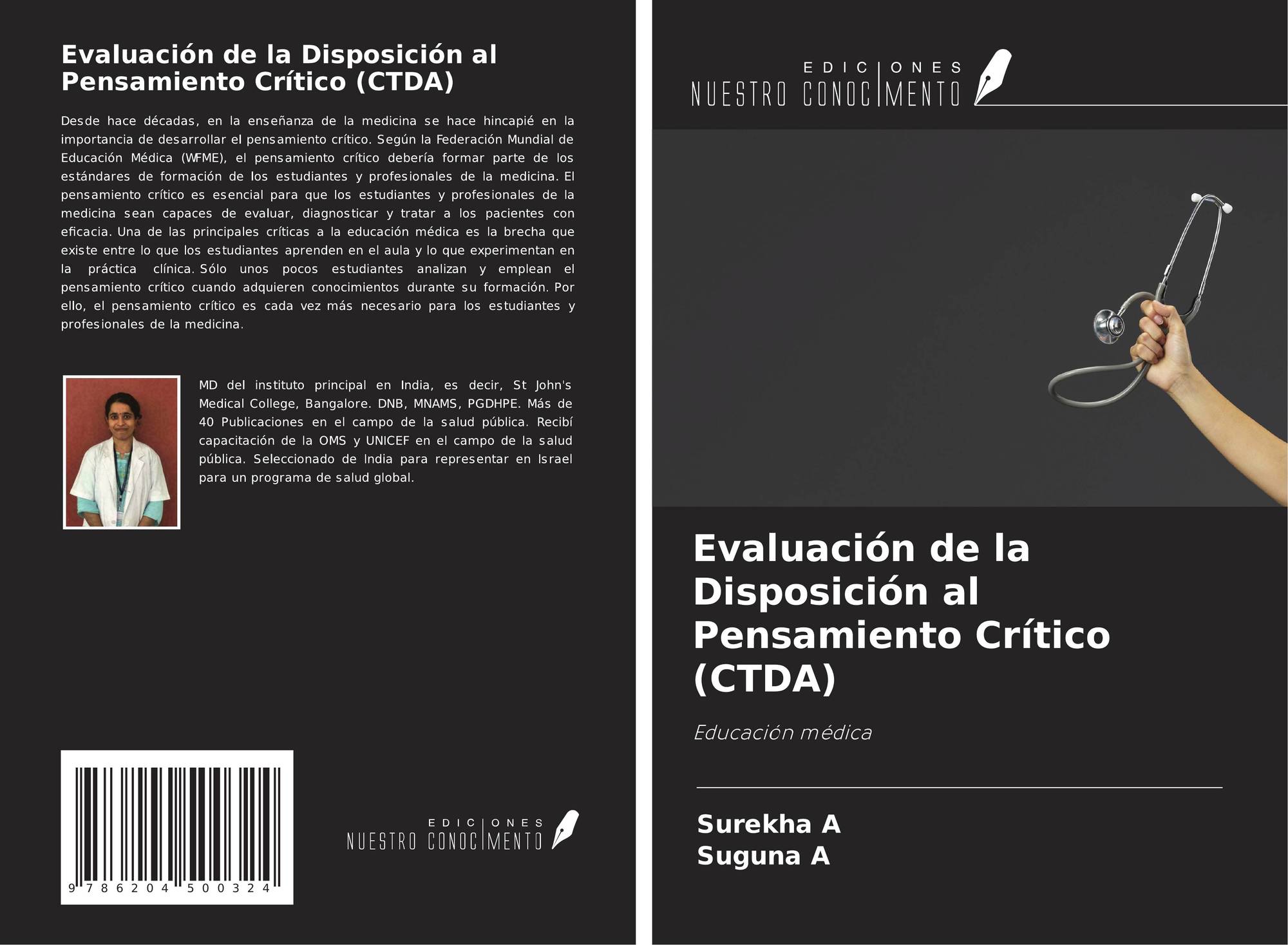 Evaluación de la Disposición al Pensamiento Crítico (CTDA)

Desde hace décadas, en la enseñanza de la medicina se hace hincapié en la importancia de desarrollar el pensamiento crítico. Según la Federación Mundial de Educación Médica (WFME), el pensamiento crítico debería formar parte de los estándares de formación de los estudiantes y profesionales de la medicina. El pensamiento crítico es esencial para que los estudiantes y profesionales de la medicina sean capaces de evaluar, diagnosticar y tratar a los pacientes con eficacia. Una de las principales críticas a la educación médica es la brecha que existe entre lo que los estudiantes aprenden en el aula y lo que experimentan en la práctica clínica. Sólo unos pocos estudiantes analizan y emplean el pensamiento crítico cuando adquieren conocimientos durante su formación. Por ello, el pensamiento crítico es cada vez más necesario para los estudiantes y profesionales de la medicina.

MD del instituto principal en India, es decir, St John's Medical College, Bangalore. DNB, MNAMS, PGDHPE. Más de 40 Publicaciones en el campo de la salud pública. Recibí capacitación de la OMS y UNICEF en el campo de la salud pública. Seleccionado de India para representar en Israel para un programa de salud global.

9 786204 500324

EDICIONES
NUESTRO CONOCIMENTO

EDICIONES
NUESTRO CONOCIMENTO

Evaluación de la Disposición al Pensamiento Crítico (CTDA)

Educación médica

Surekha A
Suguna A